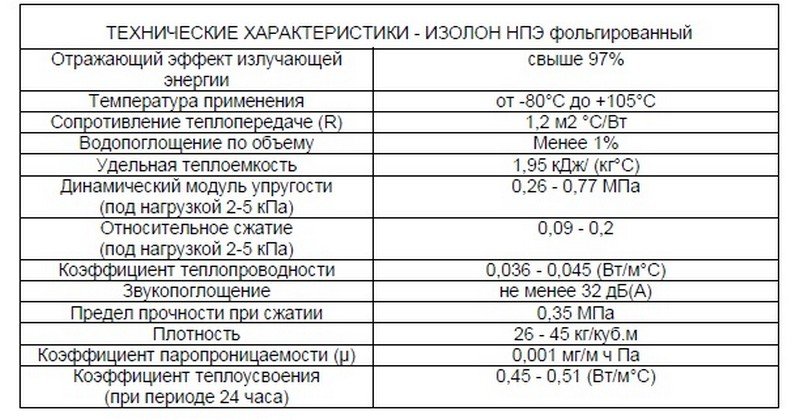 | ТЕХНИЧЕСКИЕ ХАРАКТЕРИСТИКИ - ИЗОЛОН НПЭ фольгированный | |
|---|---|
| Отражающий эффект излучающей энергии | свыше 97% |
| Температура применения | от -80°С до +105°С |
| Сопротивление теплопередаче (R) | 1,2 м2 °С/Вт |
| Водопоглощение по объему | Менее 1% |
| Удельная теплоемкость | 1,95 кДж/ (кг°С) |
| Динамический модуль упругости (под нагрузкой 2-5 кПа) | 0,26 - 0,77 МПа |
| Относительное сжатие (под нагрузкой 2-5 кПа) | 0,09 - 0,2 |
| Коэффициент теплопроводности | 0,036 - 0,045 (Вт/м°С) |
| Звукопоглощение | не менее 32 дБ(А) |
| Предел прочности при сжатии | 0,35 МПа |
| Плотность | 26 - 45 кг/куб.м |
| Коэффициент паропроницаемости (µ) | 0,001 мг/м ч Па |
| Коэффициент теплоусвоения (при периоде 24 часа) | 0,45 - 0,51 (Вт/м°С) |